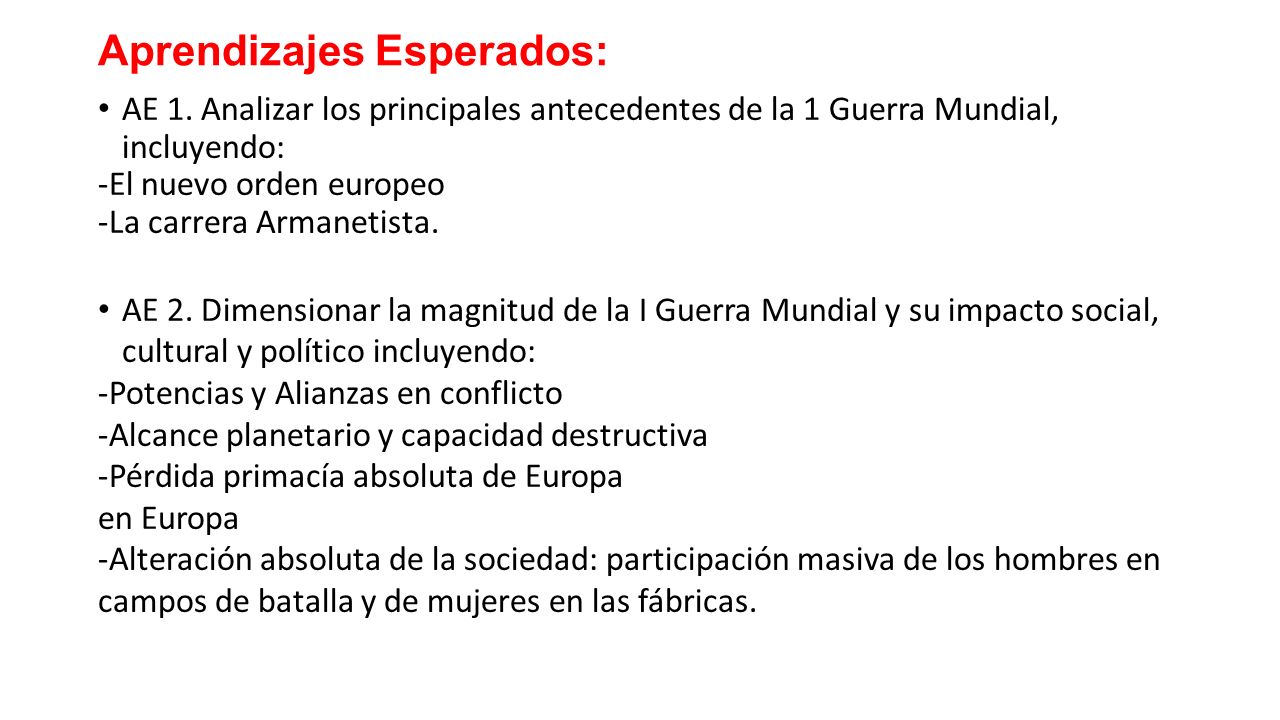 Aprendizajes Esperados:

• AE 1. Analizar los principales antecedentes de la 1 Guerra Mundial, incluyendo:
-El nuevo orden europeo
-La carrera Armanetista.

• AE 2. Dimensionar la magnitud de la I Guerra Mundial y su impacto social, cultural y político incluyendo:
-Potencias y Alianzas en conflicto
-Alcance planetario y capacidad destructiva
-Pérdida primacía absoluta de Europa
en Europa
-Alteración absoluta de la sociedad: participación masiva de los hombres en campos de batalla y de mujeres en las fábricas.